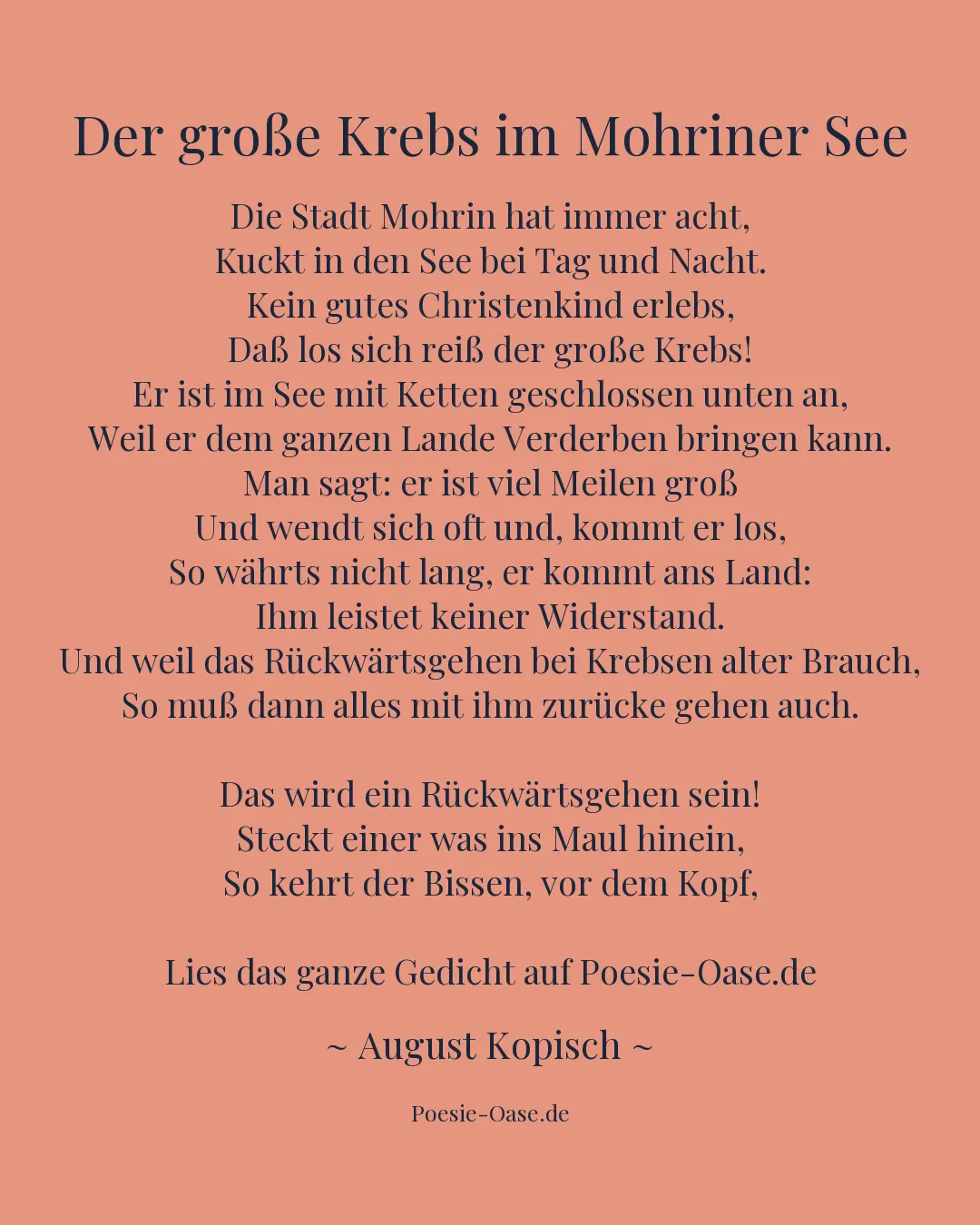 Der große Krebs im Mohriner See

Die Stadt Mohrin hat immer acht,
Kuckt in den See bei Tag und Nacht.
Kein gutes Christenkind erlebs,
Daß los sich reiß der große Krebs!
Er ist im See mit Ketten geschlossen unten an,
Weil er dem ganzen Lande Verderben bringen kann.
Man sagt: er ist viel Meilen groß
Und wendt sich oft und, kommt er los,
So währts nicht lang, er kommt ans Land:
Ihm leistet keiner Widerstand.
Und weil das Rückwärtsgehen bei Krebsen alter Brauch,
So muß dann alles mit ihm zurücke gehen auch.

Das wird ein Rückwärtsgehen sein!
Steckt einer was ins Maul hinein,
So kehrt der Bissen, vor dem Kopf,

Lies das ganze Gedicht auf Poesie-Oase.de

~ August Kopisch ~

Poesie-Oase.de